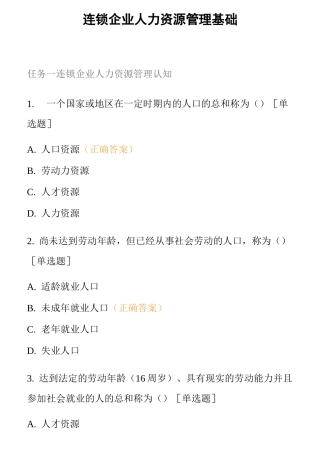 连锁企业人力资源管理基础

任务一连锁企业人力资源管理认知

1.　一个国家或地区在一定时期内的人口的总和称为（）［单选题］

A. 人口资源（正确答案）

B. 劳动力资源

C. 人才资源

D. 人力资源

2. 尚未达到劳动年龄，但已经从事社会劳动的人口，称为（）［单选题］

A. 适龄就业人口

B. 未成年就业人口（正确答案）

C. 老年就业人口

D. 失业人口

3. 达到法定的劳动年龄（16 周岁）、具有现实的劳动能力并且参加社会就业的人的总和称为（）［单选题］

A. 人才资源